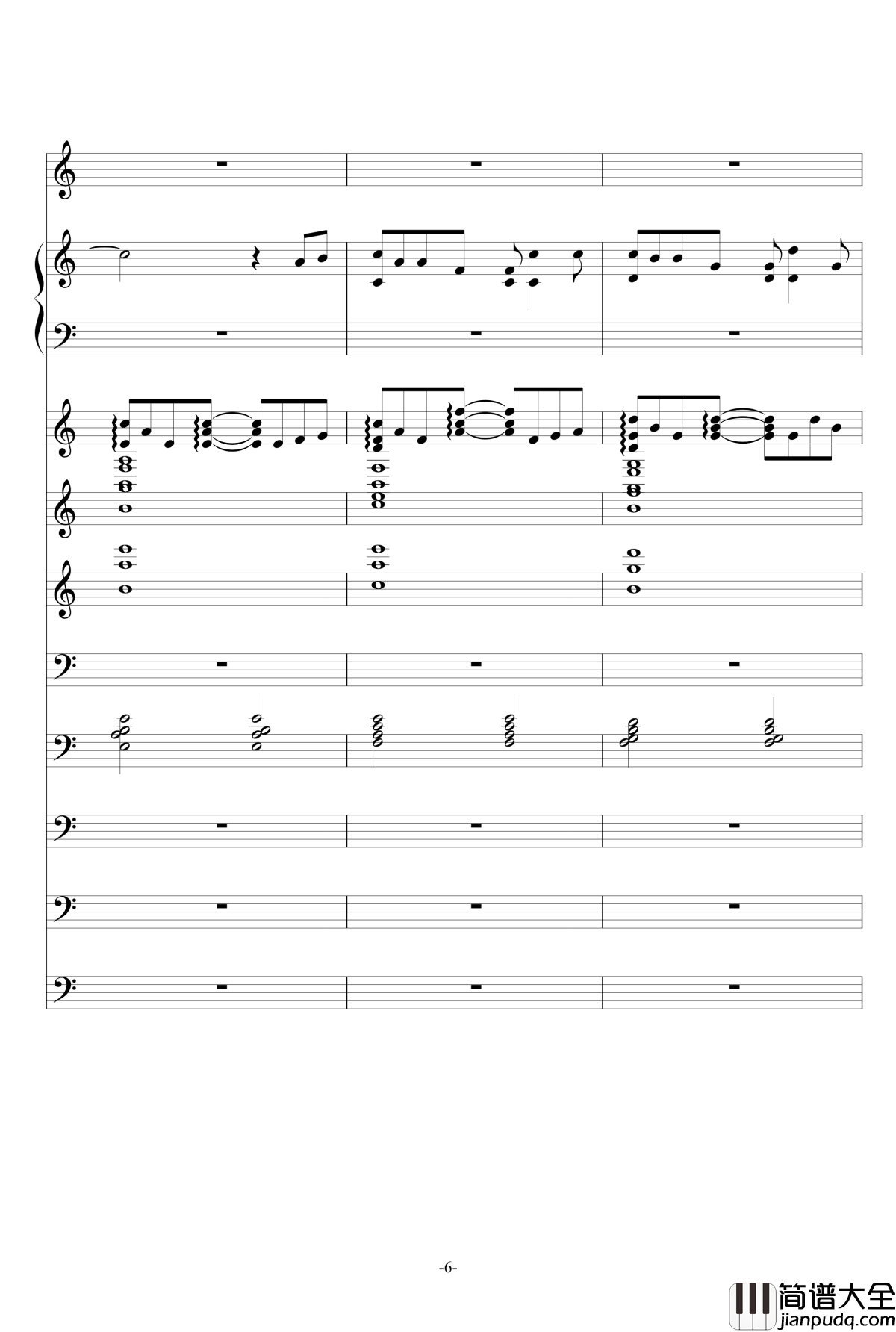 -6-

简谱大全
jianpudq.com